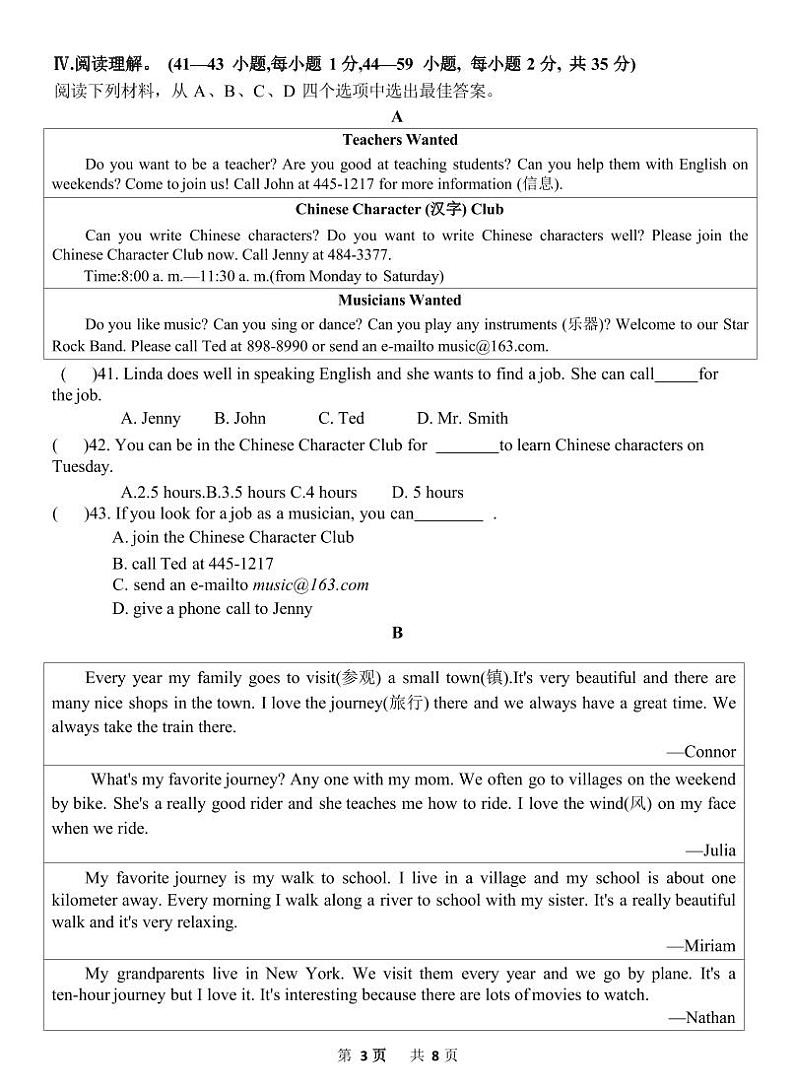 Ⅳ.阅读理解。 (41—43 小题,每小题 1 分,44—59 小题, 每小题 2 分, 共 35 分)
阅读下列材料，从 A、B、C、D 四个选项中选出最佳答案。

A

Teachers Wanted

Do you want to be a teacher? Are you good at teaching students? Can you help them with English on weekends? Come to join us! Call John at 445-1217 for more information (信息).

Chinese Character (汉字) Club

Can you write Chinese characters? Do you want to write Chinese characters well? Please join the Chinese Character Club now. Call Jenny at 484-3377.

Time:8:00 a. m.—11:30 a. m.(from Monday to Saturday)

Musicians Wanted

Do you like music? Can you sing or dance? Can you play any instruments (乐器)? Welcome to our Star Rock Band. Please call Ted at 898-8990 or send an e-mailto music@163.com.

( )41. Linda does well in speaking English and she wants to find a job. She can call_____for the job.

A. Jenny B. John C. Ted D. Mr. Smith

( )42. You can be in the Chinese Character Club for ________to learn Chinese characters on Tuesday.

A.2.5 hours.B.3.5 hours C.4 hours D. 5 hours

( )43. If you look for a job as a musician, you can________ .

A. join the Chinese Character Club
B. call Ted at 445-1217
C. send an e-mailto music@163.com
D. give a phone call to Jenny

B

Every year my family goes to visit(参观) a small town(镇).It's very beautiful and there are many nice shops in the town. I love the journey(旅行) there and we always have a great time. We always take the train there.

—Connor

What's my favorite journey? Any one with my mom. We often go to villages on the weekend by bike. She's a really good rider and she teaches me how to ride. I love the wind(风) on my face when we ride.

—Julia

My favorite journey is my walk to school. I live in a village and my school is about one kilometer away. Every morning I walk along a river to school with my sister. It's a really beautiful walk and it's very relaxing.

—Miriam

My grandparents live in New York. We visit them every year and we go by plane. It's a ten-hour journey but I love it. It's interesting because there are lots of movies to watch.

—Nathan

第 3 页 共 8 页